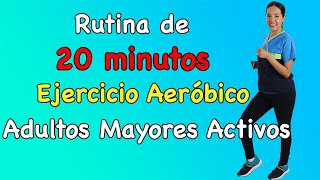 Rutina de
20 minutos
Ejercicio Aeróbico
Adultos Mayores Activos